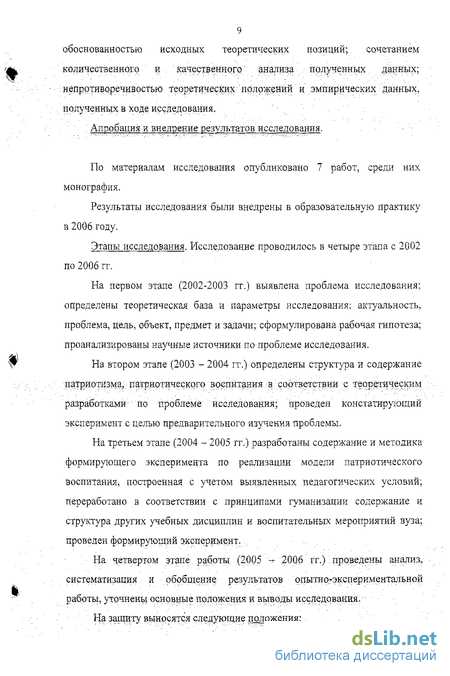 9

обоснованностью исходных теоретических позиций; сочетанием количественного и качественного анализа полученных данных; непротиворечивостью теоретических положений и эмпирических данных, полученных в ходе исследования.

Апробация и внедрение результатов исследования.

По материалам исследования опубликовано 7 работ, среди них монография.

Результаты исследования были внедрены в образовательную практику в 2006 году.

Этапы исследования. Исследование проводилось в четыре этапа с 2002 по 2006 гг.

На первом этапе (2002-2003 гг.) выявлена проблема исследования; определены теоретическая база и параметры исследования: актуальность, проблема, цель, объект, предмет и задачи; сформулирована рабочая гипотеза; проанализированы научные источники по проблеме исследования.

На втором этапе (2003 – 2004 гг.) определены структура и содержание патриотизма, патриотического воспитания в соответствии с теоретическим разработками по проблеме исследования; проведен констатирующий эксперимент с целью предварительного изучения проблемы.

На третьем этапе (2004 – 2005 гг.) разработаны содержание и методика формирующего эксперимента по реализации модели патриотического воспитания, построенная с учетом выявленных педагогических условий; переработано в соответствии с принципами гуманизации содержание и структура других учебных дисциплин и воспитательных мероприятий вуза; проведен формирующий эксперимент.

На четвертом этапе работы (2005 – 2006 гг.) проведены анализ, систематизация и обобщение результатов опытно-экспериментальной работы, уточнены основные положения и выводы исследования.

На защиту выносятся следующие положения:

dsLib.net
библиотека диссертаций